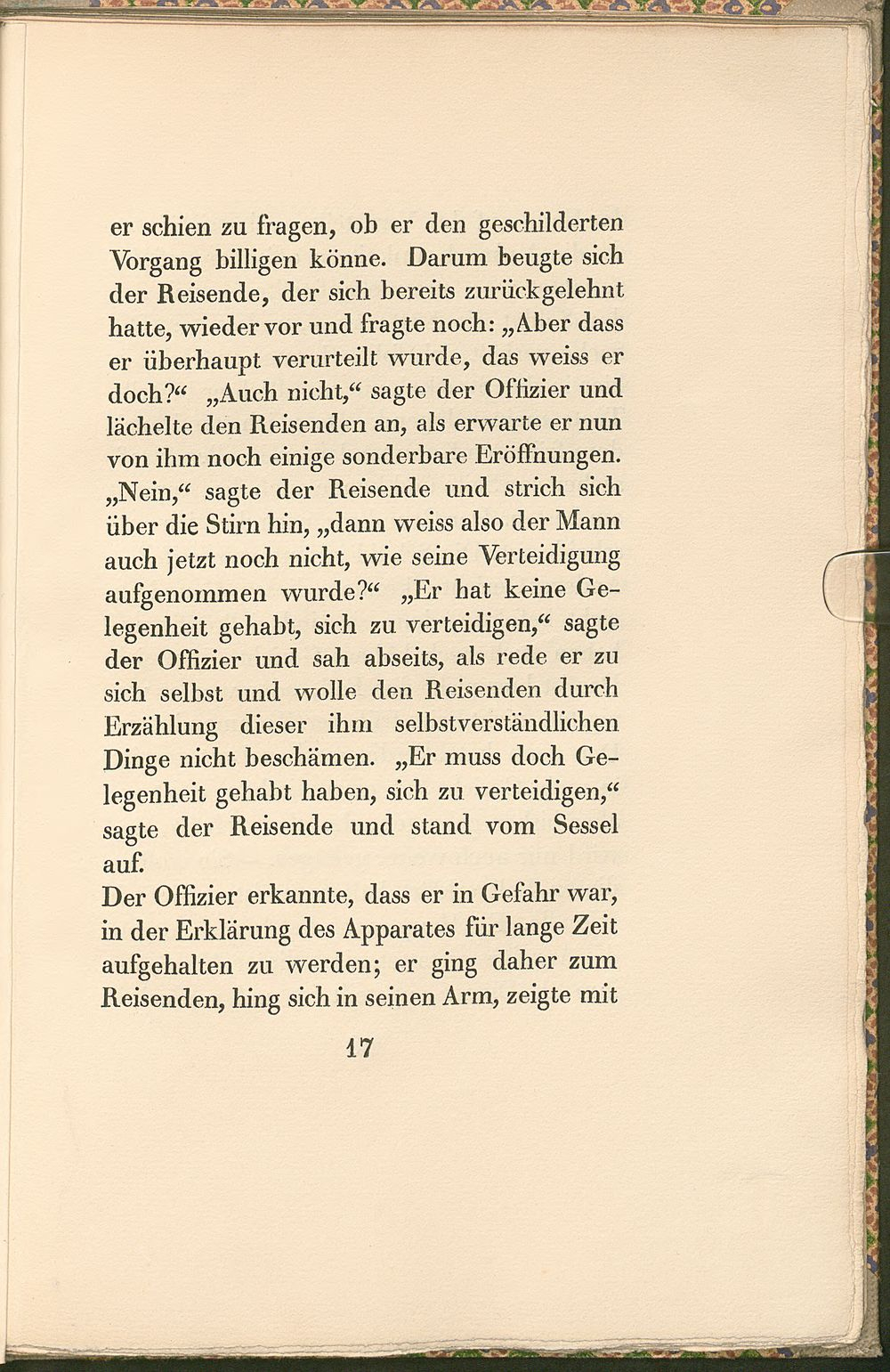 er schien zu fragen, ob er den geschilderten Vorgang billigen könne. Darum beugte sich der Reisende, der sich bereits zurückgelehnt hatte, wieder vor und fragte noch: „Aber dass er überhaupt verurteilt wurde, das weiss er doch?“ „Auch nicht,“ sagte der Offizier und lächelte den Reisenden an, als erwarte er nun von ihm noch einige sonderbare Eröffnungen. „Nein,“ sagte der Reisende und strich sich über die Stirn hin, „dann weiss also der Mann auch jetzt noch nicht, wie seine Verteidigung aufgenommen wurde?“ „Er hat keine Gelegenheit gehabt, sich zu verteidigen,“ sagte der Offizier und sah abseits, als rede er zu sich selbst und wolle den Reisenden durch Erzählung dieser ihm selbstverständlichen Dinge nicht beschämen. „Er muss doch Gelegenheit gehabt haben, sich zu verteidigen,“ sagte der Reisende und stand vom Sessel auf.

Der Offizier erkannte, dass er in Gefahr war, in der Erklärung des Apparates für lange Zeit aufgehalten zu werden; er ging daher zum Reisenden, hing sich in seinen Arm, zeigte mit

17